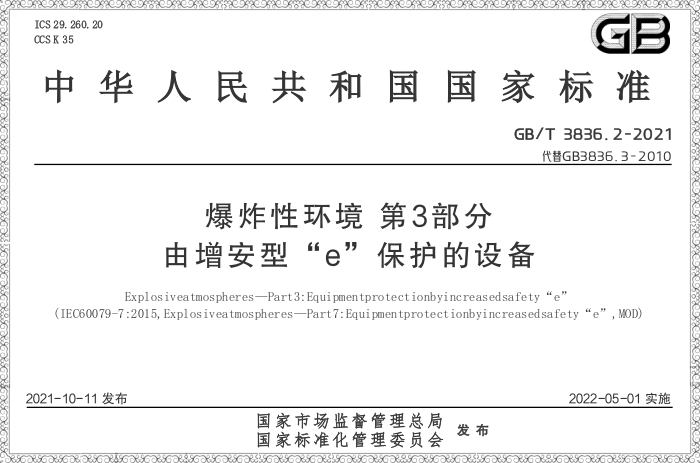 ICS 29.260.20
CCS K 35

GB

中华人民共和国国家标准

GB/T 3836.2-2021
代替GB3836.3-2010

爆炸性环境 第3部分
由增安型“e”保护的设备

Explosiveatmospheres—Part3:Equipmentprotectionbyincreasedsafety“e”
(IEC60079-7:2015,Explosiveatmospheres—Part7:Equipmentprotectionbyincreasedsafety“e”,MOD)

2021-10-11 发布

2022-05-01 实施

国家市场监督管理总局
国家标准化管理委员会
发布